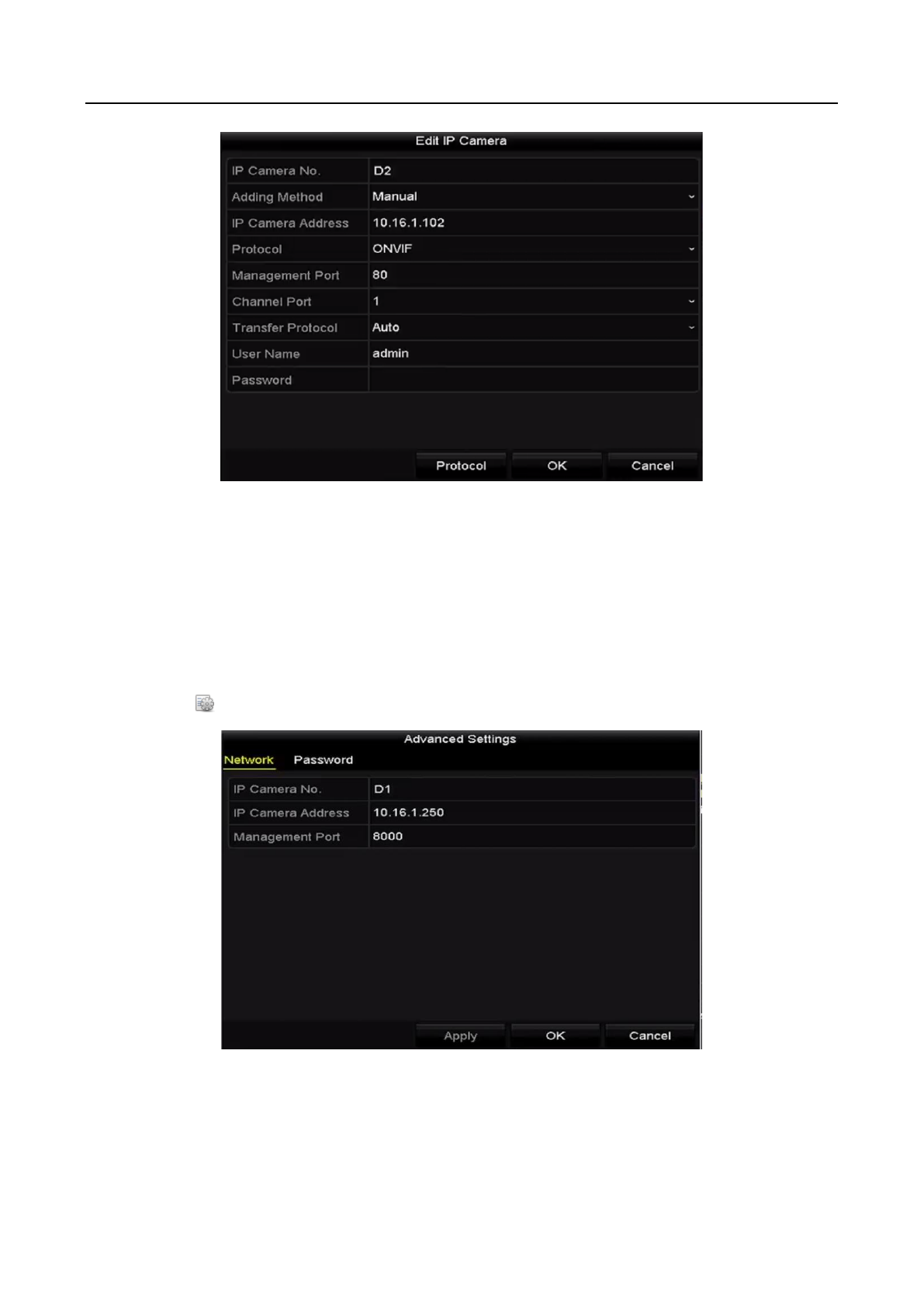 Edit IP Camera

| IP Camera No. | D2 |
|---|---|
| Adding Method | Manual |
| IP Camera Address | 10.16.1.102 |
| Protocol | ONVIF |
| Management Port | 80 |
| Channel Port | 1 |
| Transfer Protocol | Auto |
| User Name | admin |
| Password | |

Protocol OK Cancel

Advanced Settings

Network Password

| IP Camera No. | D1 |
|---|---|
| IP Camera Address | 10.16.1.250 |
| Management Port | 8000 |

Apply OK Cancel